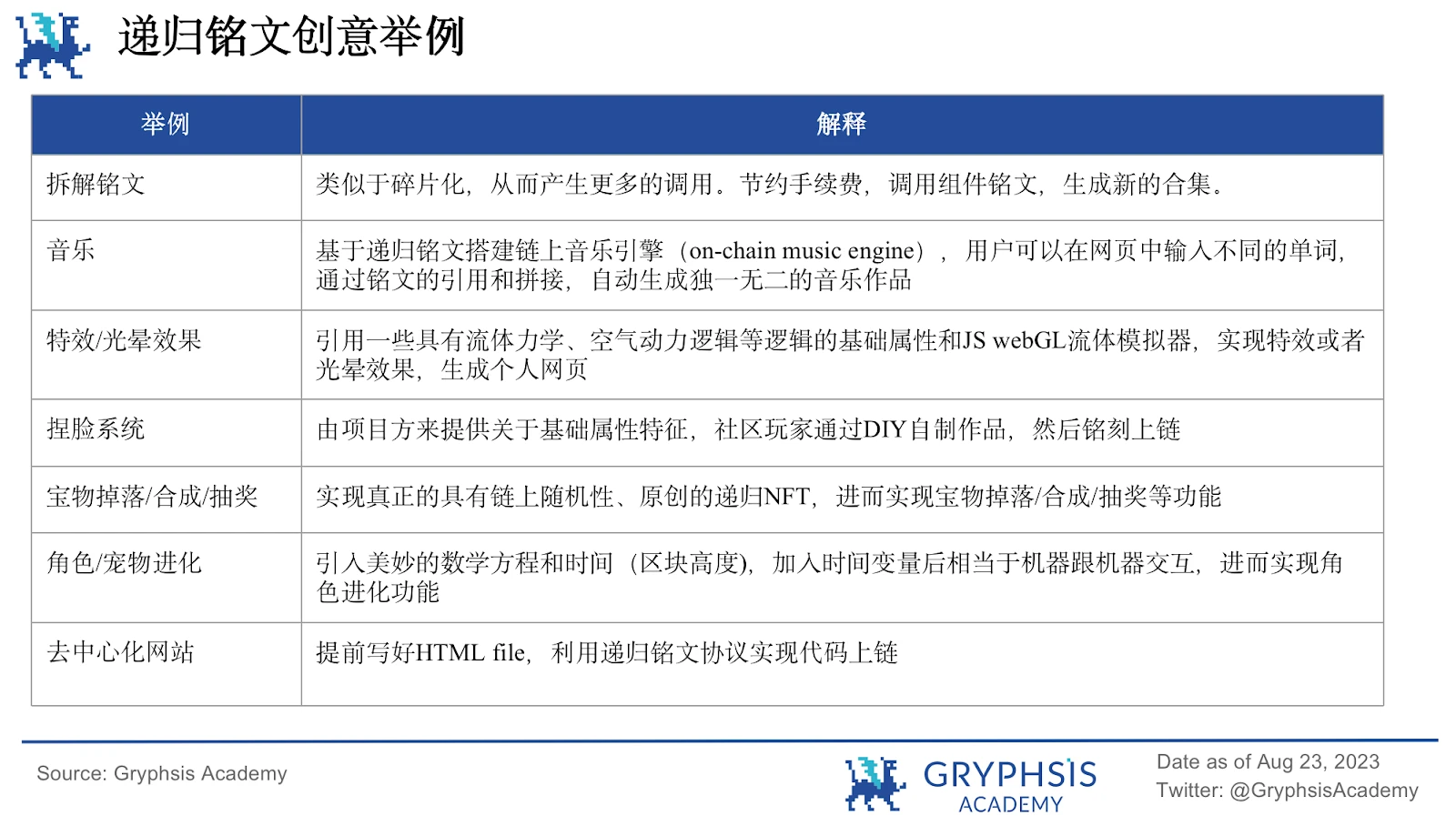 递归铭文创意举例

| 举例 | 解释 |
|---|---|
| 拆解铭文 | 类似于碎片化，从而产生更多的调用。节约手续费，调用组件铭文，生成新的合集。 |
| 音乐 | 基于递归铭文搭建链上音乐引擎（on-chain music engine），用户可以在网页中输入不同的单词，通过铭文的引用和拼接，自动生成独一无二的音乐作品 |
| 特效/光晕效果 | 引用一些具有流体力学、空气动力逻辑等逻辑的基础属性和JS webGL流体模拟器，实现特效或者光晕效果，生成个人网页 |
| 捏脸系统 | 由项目方来提供关于基础属性特征，社区玩家通过DIY自制作品，然后铭刻上链 |
| 宝物掉落/合成/抽奖 | 实现真正的具有链上随机性、原创的递归NFT，进而实现宝物掉落/合成/抽奖等功能 |
| 角色/宠物进化 | 引入美妙的数学方程和时间（区块高度），加入时间变量后相当于机器跟机器交互，进而实现角色进化功能 |
| 去中心化网站 | 提前写好HTML file，利用递归铭文协议实现代码上链 |

Source: Gryphsis Academy

GRYPHSIS ACADEMY

Date as of Aug 23, 2023
Twitter: @GryphsisAcademy